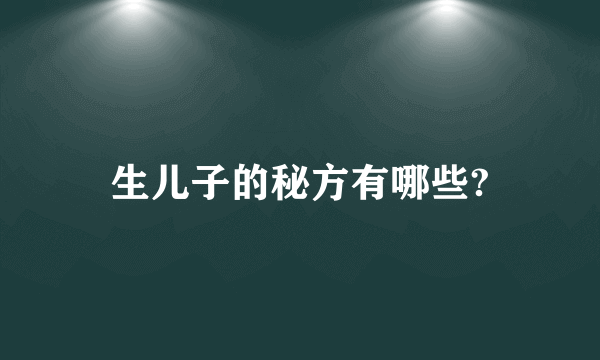 生儿子的秘方有哪些?